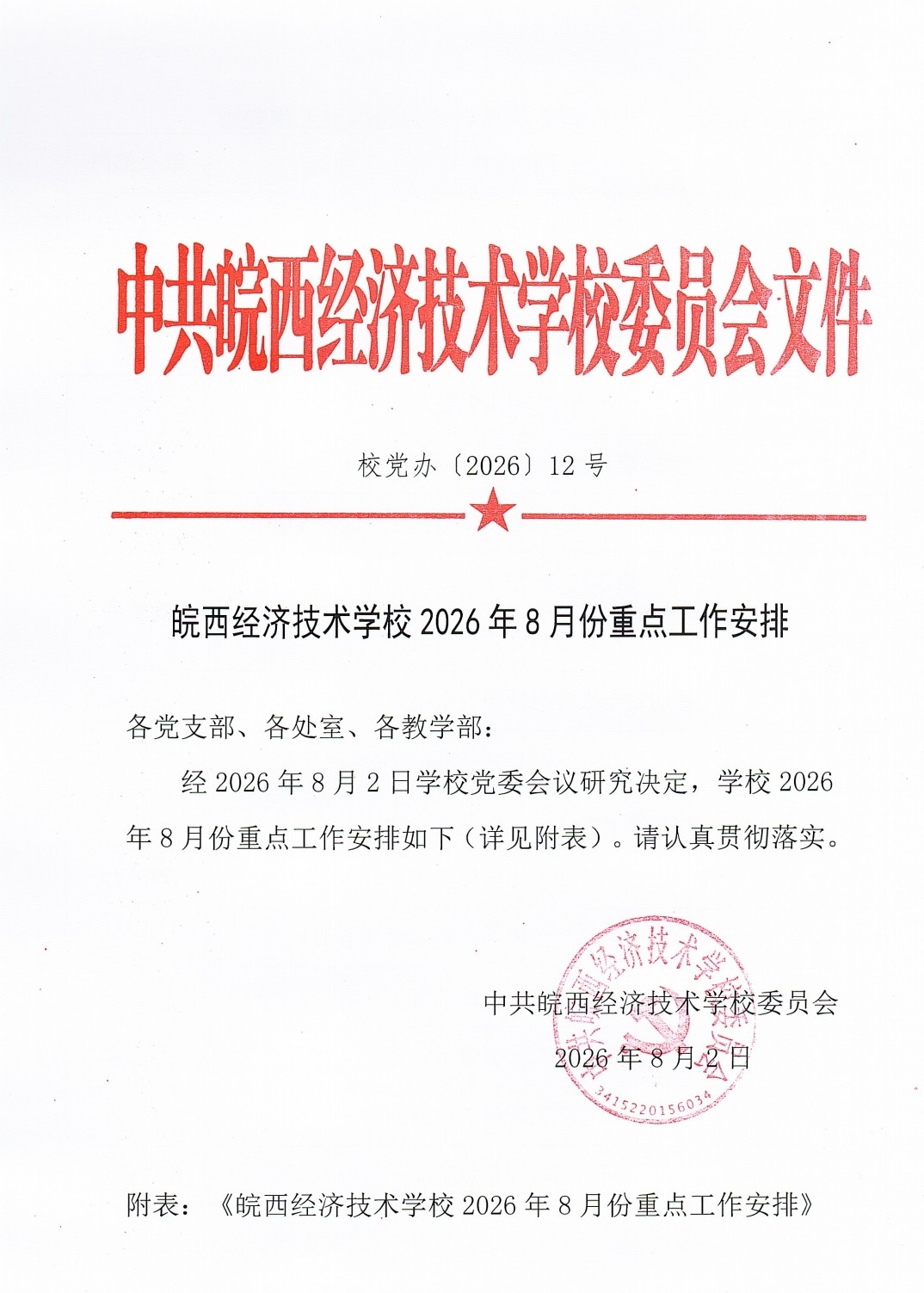 中共皖西经济技术学校委员会文件

校党办〔2026〕12 号

皖西经济技术学校 2026 年 8 月份重点工作安排

各党支部、各处室、各教学部：

经 2026 年 8 月 2 日学校党委会议研究决定，学校 2026 年 8 月份重点工作安排如下（详见附表）。请认真贯彻落实。

中共皖西经济技术学校委员会

2026 年 8 月 2 日

中共皖西经济技术学校委员会
3415220156034

附表：《皖西经济技术学校 2026 年 8 月份重点工作安排》